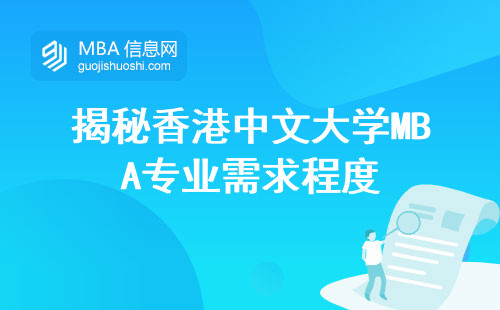 MBA 信息网
guojishuoshi.com

揭秘香港中文大学MBA专业需求程度